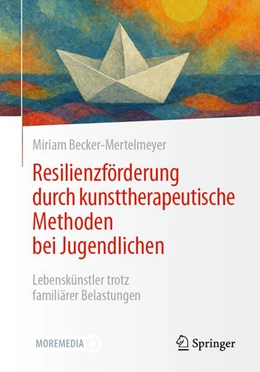 Miriam Becker-Mertelmeyer

Resilienzförderung durch kunsttherapeutische Methoden bei Jugendlichen

Lebenskünstler trotz familiärer Belastungen

MOREMEDIA

Springer